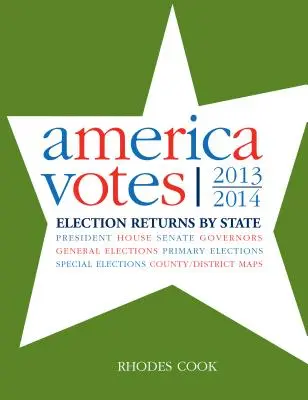 america
votes | 2013
2014

ELECTION RETURNS BY STATE
PRESIDENT HOUSE SENATE GOVERNORS
GENERAL ELECTIONS PRIMARY ELECTIONS
SPECIAL ELECTIONS COUNTY/DISTRICT MAPS

RHODES COOK